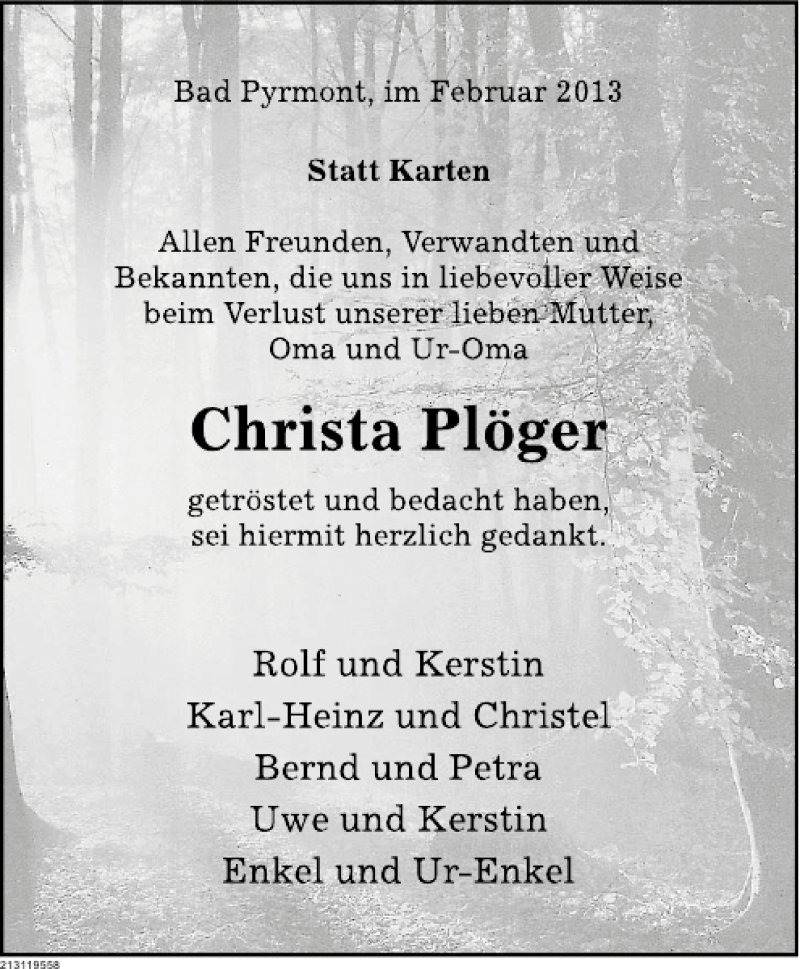 Bad Pyrmont, im Februar 2013

Statt Karten

Allen Freunden, Verwandten und Bekannten, die uns in liebevoller Weise beim Verlust unserer lieben Mutter, Oma und Ur-Oma

Christa Plöger

getröstet und bedacht haben, sei hiermit herzlich gedankt.

Rolf und Kerstin
Karl-Heinz und Christel
Bernd und Petra
Uwe und Kerstin
Enkel und Ur-Enkel

213119558